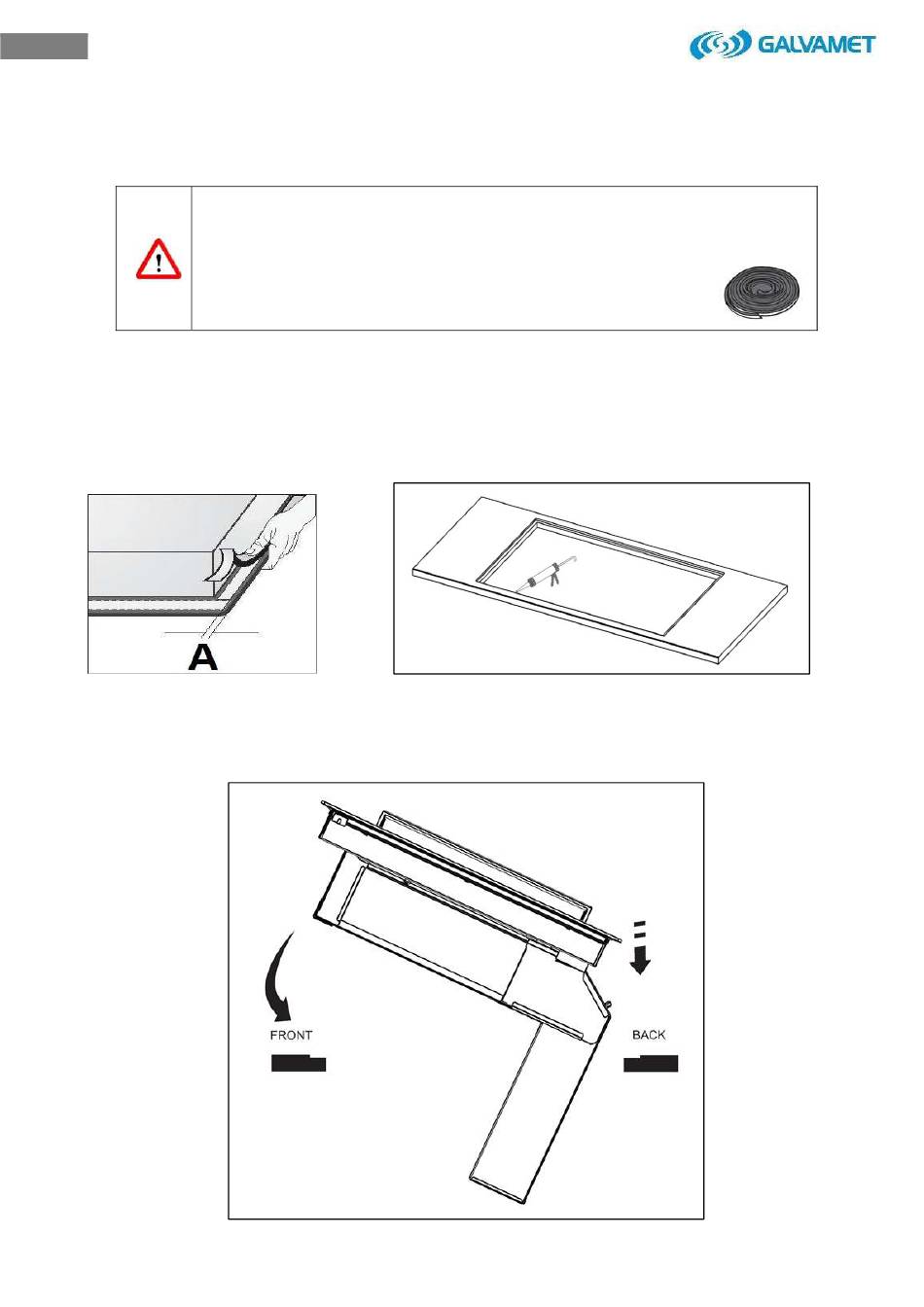 GALVAMET

A

FRONT

BACK